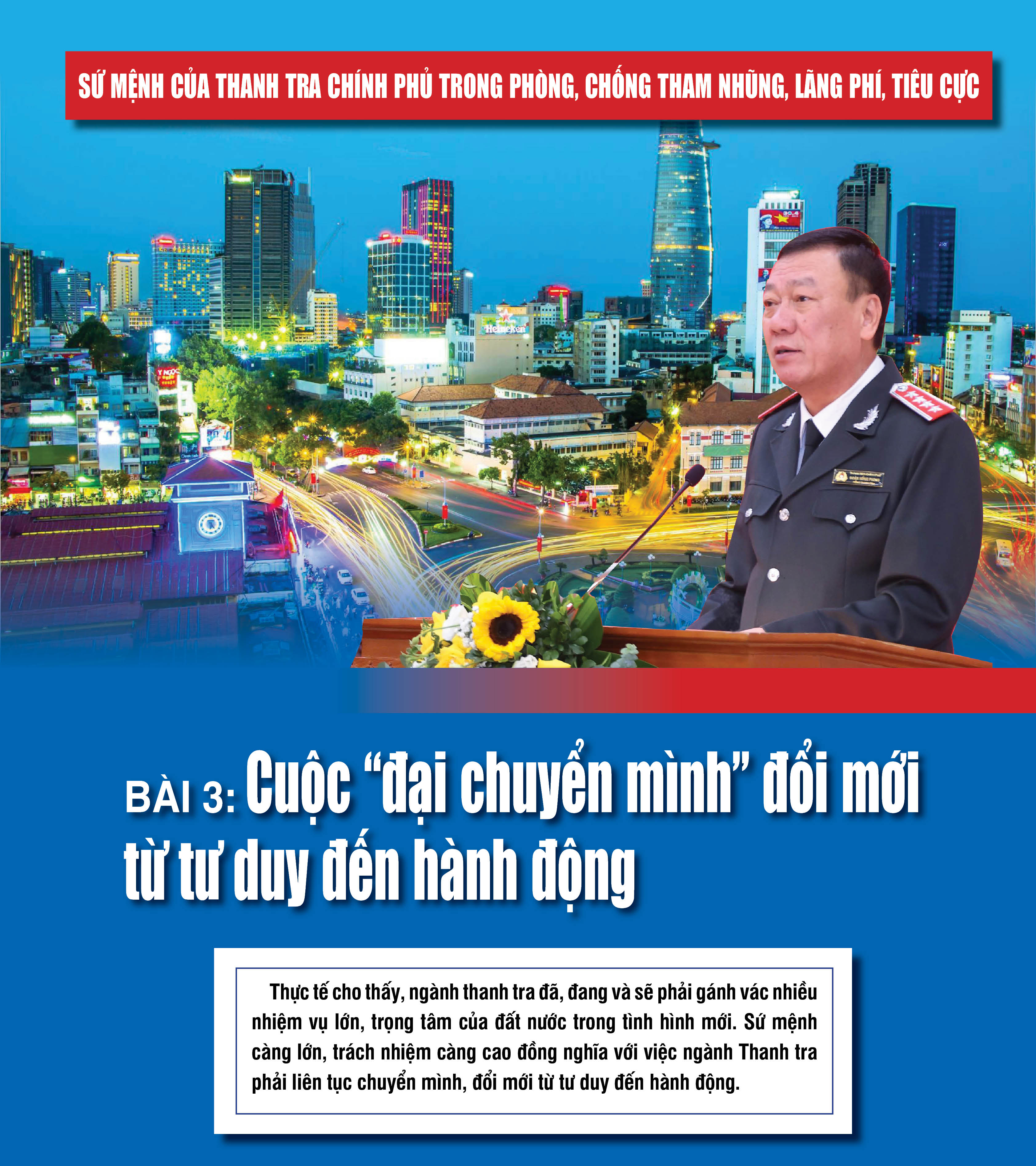 SỨ MỆNH CỦA THANH TRA CHÍNH PHỦ TRONG PHÒNG, CHỐNG THAM NHŨNG, LÃNG PHÍ, TIÊU CỰC

Heineken

BÀI 3: Cuộc “đại chuyển mình” đổi mới từ tư duy đến hành động

Thực tế cho thấy, ngành thanh tra đã, đang và sẽ phải gánh vác nhiều nhiệm vụ lớn, trọng tâm của đất nước trong tình hình mới. Sứ mệnh càng lớn, trách nhiệm càng cao đồng nghĩa với việc ngành Thanh tra phải liên tục chuyển mình, đổi mới từ tư duy đến hành động.